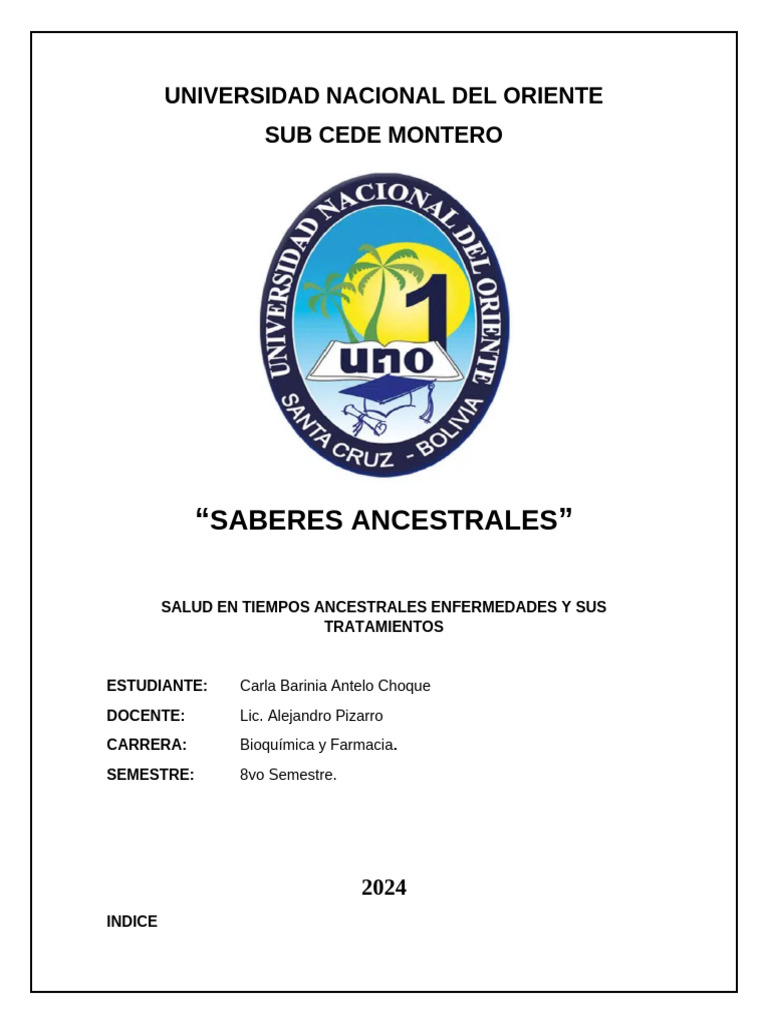 UNIVERSIDAD NACIONAL DEL ORIENTE
SUB CEDE MONTERO

UNIVERSIDAD NACIONAL DEL ORIENTE
1
uno
SANTA CRUZ - BOLIVIA

“SABERES ANCESTRALES”

SALUD EN TIEMPOS ANCESTRALES ENFERMEDADES Y SUS TRATAMIENTOS

ESTUDIANTE: Carla Barinia Antelo Choque
DOCENTE: Lic. Alejandro Pizarro
CARRERA: Bioquímica y Farmacia.
SEMESTRE: 8vo Semestre.

2024

INDICE